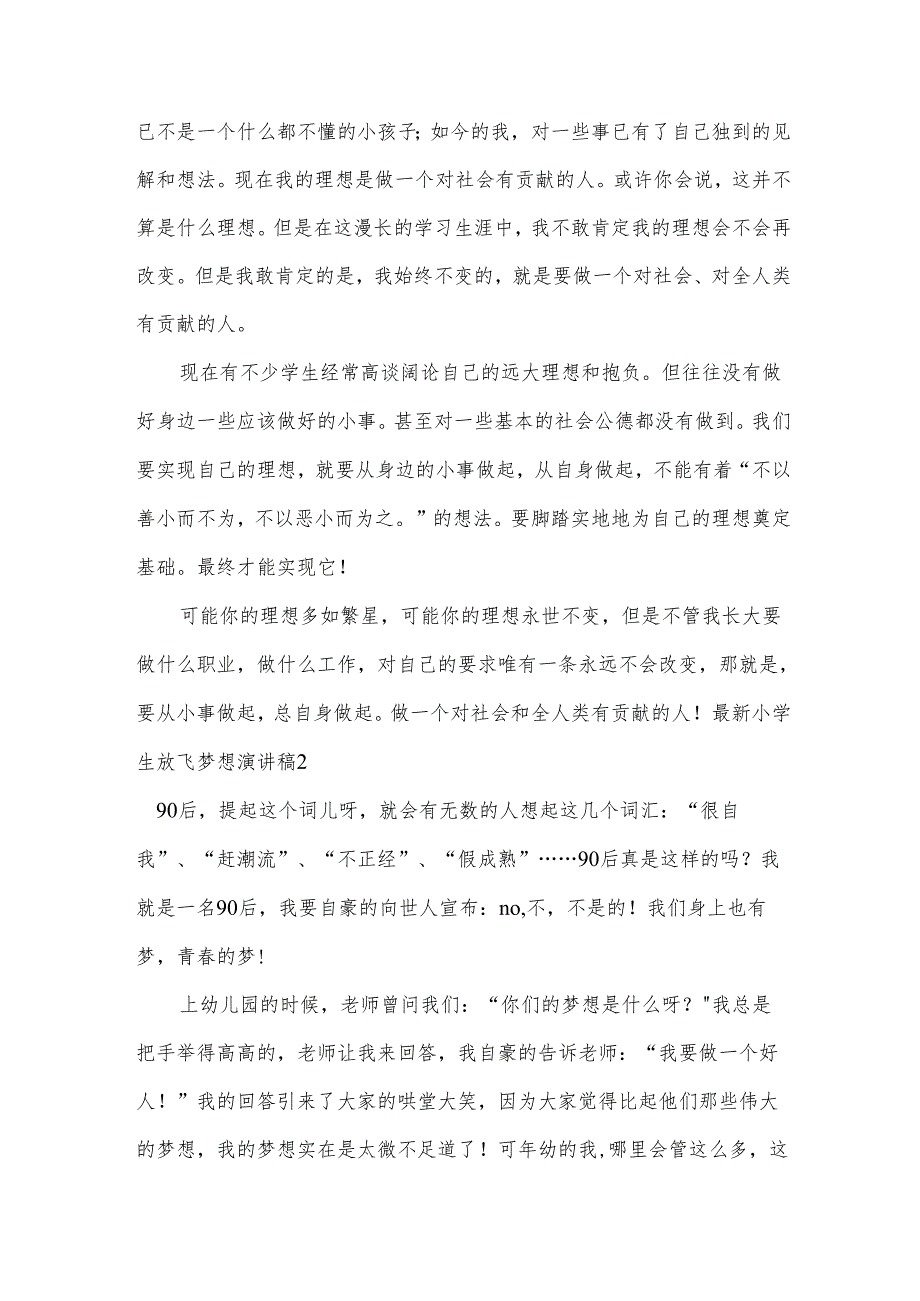 已不是一个什么都不懂的小孩子;如今的我，对一些事已有了自己独到的见解和想法。现在我的理想是做一个对社会有贡献的人。或许你会说，这并不算是什么理想。但是在这漫长的学习生涯中，我不敢肯定我的理想会不会再改变。但是我敢肯定的是，我始终不变的，就是要做一个对社会、对全人类有贡献的人。

现在有不少学生经常高谈阔论自己的远大理想和抱负。但往往没有做好身边一些应该做好的小事。甚至对一些基本的社会公德都没有做到。我们要实现自己的理想，就要从身边的小事做起，从自身做起，不能有着“不以善小而不为，不以恶小而为之。”的想法。要脚踏实地地为自己的理想奠定基础。最终才能实现它!

可能你的理想多如繁星，可能你的理想永世不变，但是不管我长大要做什么职业，做什么工作，对自己的要求唯有一条永远不会改变，那就是，要从小事做起，总自身做起。做一个对社会和全人类有贡献的人!最新小学生放飞梦想演讲稿2

90后，提起这个词儿呀，就会有无数的人想起这几个词汇：“很自我”、“赶潮流”、“不正经”、“假成熟”……90后真是这样的吗？我就是一名90后，我要自豪的向世人宣布：no,不，不是的!我们身上也有梦，青春的梦!

上幼儿园的时候，老师曾问我们：“你们的梦想是什么呀？"我总是把手举得高高的，老师让我来回答，我自豪的告诉老师：“我要做一个好人!”我的回答引来了大家的哄堂大笑，因为大家觉得比起他们那些伟大的梦想，我的梦想实在是太微不足道了!可年幼的我,哪里会管这么多，这